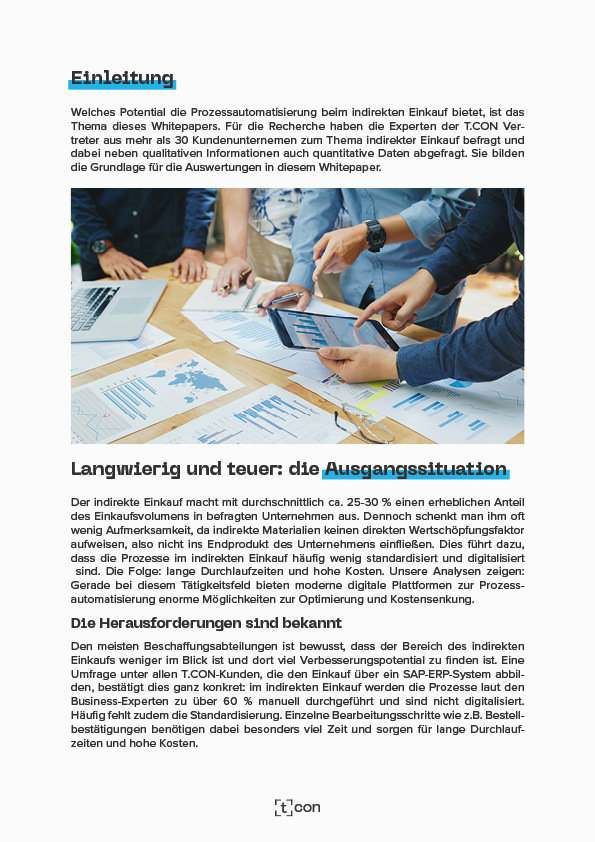 Einleitung

Welches Potential die Prozessautomatisierung beim indirekten Einkauf bietet, ist das Thema dieses Whitepapers. Für die Recherche haben die Experten der T.CON Vertreter aus mehr als 30 Kundenunternemen zum Thema indirekter Einkauf befragt und dabei neben qualitativen Informationen auch quantitative Daten abgefragt. Sie bilden die Grundlage für die Auswertungen in diesem Whitepaper.

Langwierig und teuer: die Ausgangssituation

Der indirekte Einkauf macht mit durchschnittlich ca. 25-30 % einen erheblichen Anteil des Einkaufsvolumens in befragten Unternehmen aus. Dennoch schenkt man ihm oft wenig Aufmerksamkeit, da indirekte Materialien keinen direkten Wertschöpfungsfaktor aufweisen, also nicht ins Endprodukt des Unternehmens einfließen. Dies führt dazu, dass die Prozesse im indirekten Einkauf häufig wenig standardisiert und digitalisiert sind. Die Folge: lange Durchlaufzeiten und hohe Kosten. Unsere Analysen zeigen: Gerade bei diesem Tätigkeitsfeld bieten moderne digitale Plattformen zur Prozessautomatisierung enorme Möglichkeiten zur Optimierung und Kostensenkung.

Die Herausforderungen sind bekannt

Den meisten Beschaffungsabteilungen ist bewusst, dass der Bereich des indirekten Einkaufs weniger im Blick ist und dort viel Verbesserungspotential zu finden ist. Eine Umfrage unter allen T.CON-Kunden, die den Einkauf über ein SAP-ERP-System abbilden, bestätigt dies ganz konkret: im indirekten Einkauf werden die Prozesse laut den Business-Experten zu über 60 % manuell durchgeführt und sind nicht digitalisiert. Häufig fehlt zudem die Standardisierung. Einzelne Bearbeitungsschritte wie z.B. Bestellbestätigungen benötigen dabei besonders viel Zeit und sorgen für lange Durchlaufzeiten und hohe Kosten.

[t]con